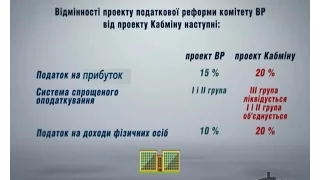 Відмінності проекту податкової реформи комітету ВР від проекту Кабміну наступні:

| | проект ВР | проект Кабміну |
|---|---|---|
| Податок на прибуток | 15 % | 20 % |
| Система спрощеного оподаткування | І і ІІ група | ІІІ група ліквідується І і ІІ група об'єднується |
| Податок на доходи фізичних осіб | 10 % | 20 % |